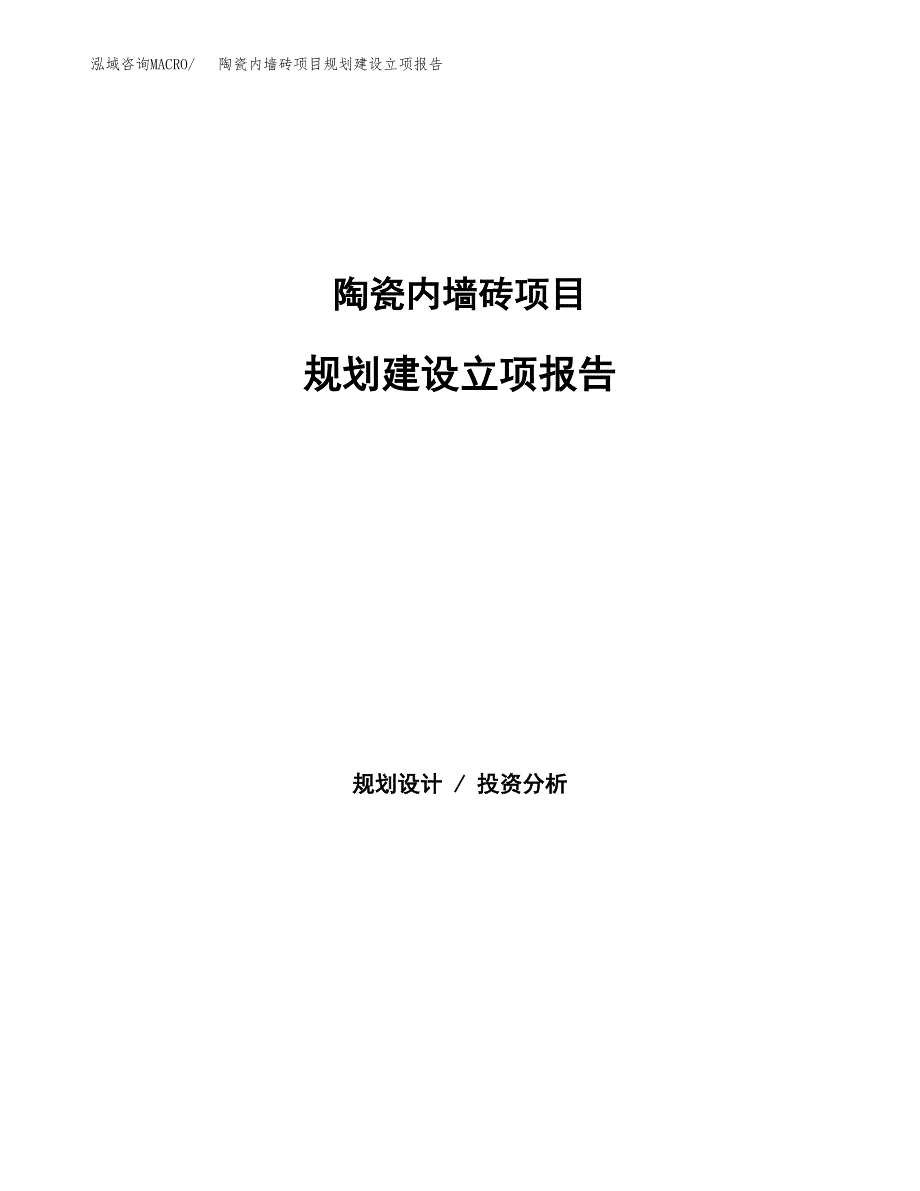 泓域咨询MACRO/　陶瓷内墙砖项目规划建设立项报告

陶瓷内墙砖项目

规划建设立项报告

规划设计 / 投资分析